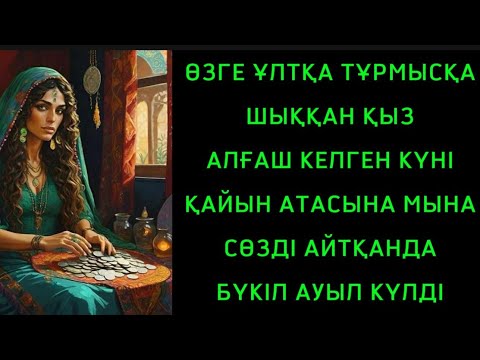 ӨЗГЕ ҰЛТҚА ТҰРМЫСҚА ШЫҚҚАН ҚЫЗ АЛҒАШ КЕЛГЕН КҮНІ ҚАЙЫН АТАСЫНА МЫНА СӨЗДІ АЙТҚАНДА БҮКІЛ АУЫЛ КҮЛДІ